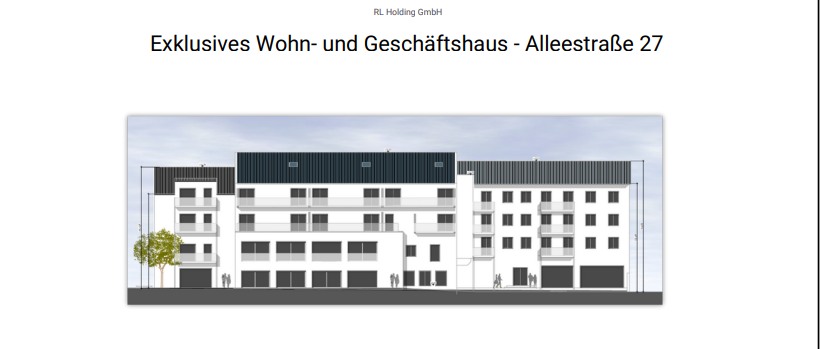 RL Holding GmbH

Exklusives Wohn- und Geschäftshaus - Alleestraße 27